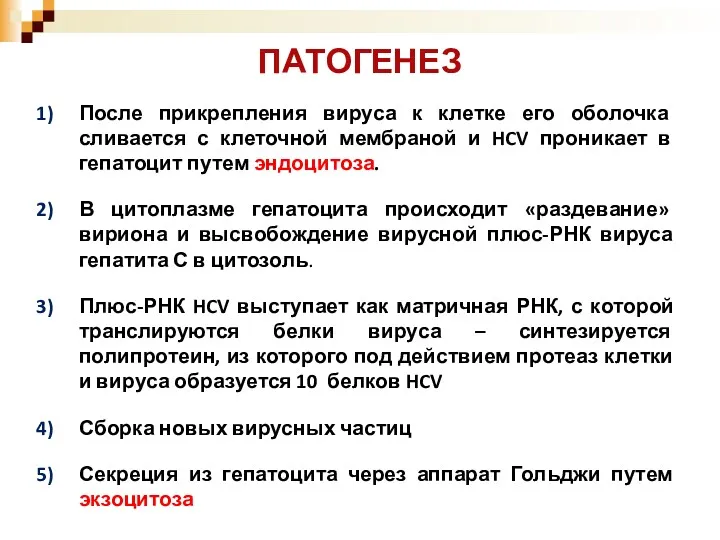 ПАТОГЕНЕЗ

1) После прикрепления вируса к клетке его оболочка сливается с клеточной мембраной и HCV проникает в гепатоцит путем эндоцитоза.

2) В цитоплазме гепатоцита происходит «раздевание» вириона и высвобождение вирусной плюс-РНК вируса гепатита С в цитозоль.

3) Плюс-РНК HCV выступает как матричная РНК, с которой транслируются белки вируса – синтезируется полипротеин, из которого под действием протеаз клетки и вируса образуется 10 белков HCV

4) Сборка новых вирусных частиц

5) Секреция из гепатоцита через аппарат Гольджи путем экзоцитоза